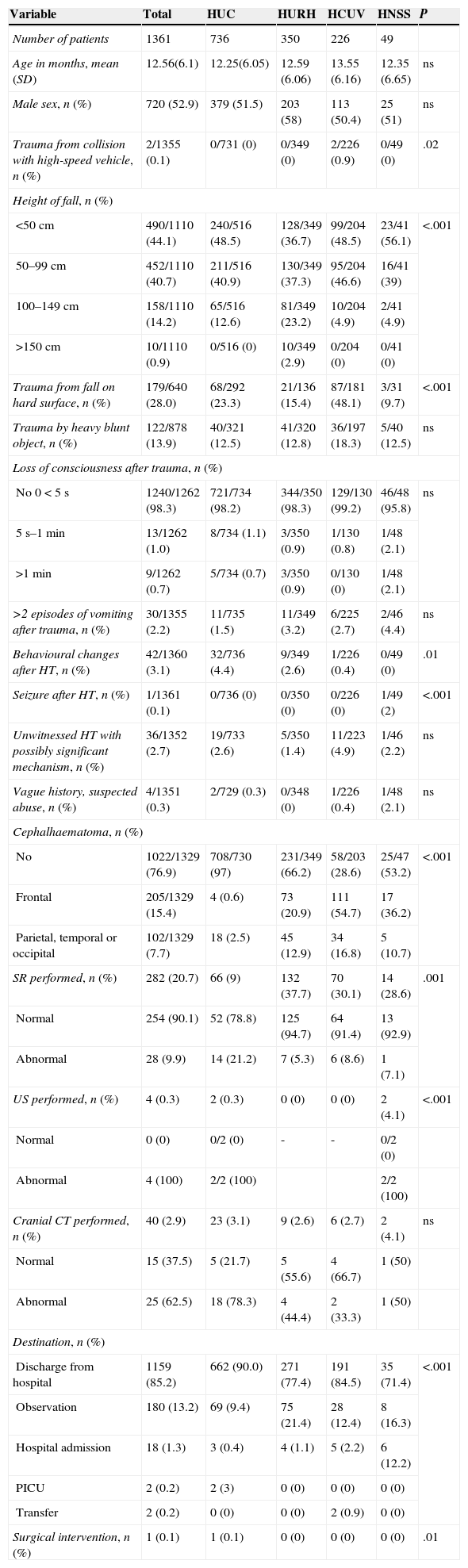 | Variable | Total | HUC | HURH | HCUV | HNSS | P |
|---|---|---|---|---|---|---|
| Number of patients | 1361 | 736 | 350 | 226 | 49 | |
| Age in months, mean (SD) | 12.56(6.1) | 12.25(6.05) | 12.59 (6.06) | 13.55 (6.16) | 12.35 (6.65) | ns |
| Male sex, n (%) | 720 (52.9) | 379 (51.5) | 203 (58) | 113 (50.4) | 25 (51) | ns |
| Trauma from collision with high-speed vehicle, n (%) | 2/1355 (0.1) | 0/731 (0) | 0/349 (0) | 2/226 (0.9) | 0/49 (0) | .02 |
| Height of fall, n (%) | | | | | | |
| <50 cm | 490/1110 (44.1) | 240/516 (48.5) | 128/349 (36.7) | 99/204 (48.5) | 23/41 (56.1) | <.001 |
| 50–99 cm | 452/1110 (40.7) | 211/516 (40.9) | 130/349 (37.3) | 95/204 (46.6) | 16/41 (39) | |
| 100–149 cm | 158/1110 (14.2) | 65/516 (12.6) | 81/349 (23.2) | 10/204 (4.9) | 2/41 (4.9) | |
| >150 cm | 10/1110 (0.9) | 0/516 (0) | 10/349 (2.9) | 0/204 (0) | 0/41 (0) | |
| Trauma from fall on hard surface, n (%) | 179/640 (28.0) | 68/292 (23.3) | 21/136 (15.4) | 87/181 (48.1) | 3/31 (9.7) | <.001 |
| Trauma by heavy blunt object, n (%) | 122/878 (13.9) | 40/321 (12.5) | 41/320 (12.8) | 36/197 (18.3) | 5/40 (12.5) | ns |
| Loss of consciousness after trauma, n (%) | | | | | | |
| No 0 < 5 s | 1240/1262 (98.3) | 721/734 (98.2) | 344/350 (98.3) | 129/130 (99.2) | 46/48 (95.8) | ns |
| 5 s–1 min | 13/1262 (1.0) | 8/734 (1.1) | 3/350 (0.9) | 1/130 (0.8) | 1/48 (2.1) | |
| >1 min | 9/1262 (0.7) | 5/734 (0.7) | 3/350 (0.9) | 0/130 (0) | 1/48 (2.1) | |
| >2 episodes of vomiting after trauma, n (%) | 30/1355 (2.2) | 11/735 (1.5) | 11/349 (3.2) | 6/225 (2.7) | 2/46 (4.4) | ns |
| Behavioural changes after HT, n (%) | 42/1360 (3.1) | 32/736 (4.4) | 9/349 (2.6) | 1/226 (0.4) | 0/49 (0) | .01 |
| Seizure after HT, n (%) | 1/1361 (0.1) | 0/736 (0) | 0/350 (0) | 0/226 (0) | 1/49 (2) | <.001 |
| Unwitnessed HT with possibly significant mechanism, n (%) | 36/1352 (2.7) | 19/733 (2.6) | 5/350 (1.4) | 11/223 (4.9) | 1/46 (2.2) | ns |
| Vague history, suspected abuse, n (%) | 4/1351 (0.3) | 2/729 (0.3) | 0/348 (0) | 1/226 (0.4) | 1/48 (2.1) | ns |
| Cephalhaematoma, n (%) | | | | | | |
| No | 1022/1329 (76.9) | 708/730 (97) | 231/349 (66.2) | 58/203 (28.6) | 25/47 (53.2) | <.001 |
| Frontal | 205/1329 (15.4) | 4 (0.6) | 73 (20.9) | 111 (54.7) | 17 (36.2) | |
| Parietal, temporal or occipital | 102/1329 (7.7) | 18 (2.5) | 45 (12.9) | 34 (16.8) | 5 (10.7) | |
| SR performed, n (%) | 282 (20.7) | 66 (9) | 132 (37.7) | 70 (30.1) | 14 (28.6) | .001 |
| Normal | 254 (90.1) | 52 (78.8) | 125 (94.7) | 64 (91.4) | 13 (92.9) | |
| Abnormal | 28 (9.9) | 14 (21.2) | 7 (5.3) | 6 (8.6) | 1 (7.1) | |
| US performed, n (%) | 4 (0.3) | 2 (0.3) | 0 (0) | 0 (0) | 2 (4.1) | <.001 |
| Normal | 0 (0) | 0/2 (0) | - | - | 0/2 (0) | |
| Abnormal | 4 (100) | 2/2 (100) | | | 2/2 (100) | |
| Cranial CT performed, n (%) | 40 (2.9) | 23 (3.1) | 9 (2.6) | 6 (2.7) | 2 (4.1) | ns |
| Normal | 15 (37.5) | 5 (21.7) | 5 (55.6) | 4 (66.7) | 1 (50) | |
| Abnormal | 25 (62.5) | 18 (78.3) | 4 (44.4) | 2 (33.3) | 1 (50) | |
| Destination, n (%) | | | | | | |
| Discharge from hospital | 1159 (85.2) | 662 (90.0) | 271 (77.4) | 191 (84.5) | 35 (71.4) | <.001 |
| Observation | 180 (13.2) | 69 (9.4) | 75 (21.4) | 28 (12.4) | 8 (16.3) | |
| Hospital admission | 18 (1.3) | 3 (0.4) | 4 (1.1) | 5 (2.2) | 6 (12.2) | |
| PICU | 2 (0.2) | 2 (3) | 0 (0) | 0 (0) | 0 (0) | |
| Transfer | 2 (0.2) | 0 (0) | 0 (0) | 2 (0.9) | 0 (0) | |
| Surgical intervention, n (%) | 1 (0.1) | 1 (0.1) | 0 (0) | 0 (0) | 0 (0) | .01 |